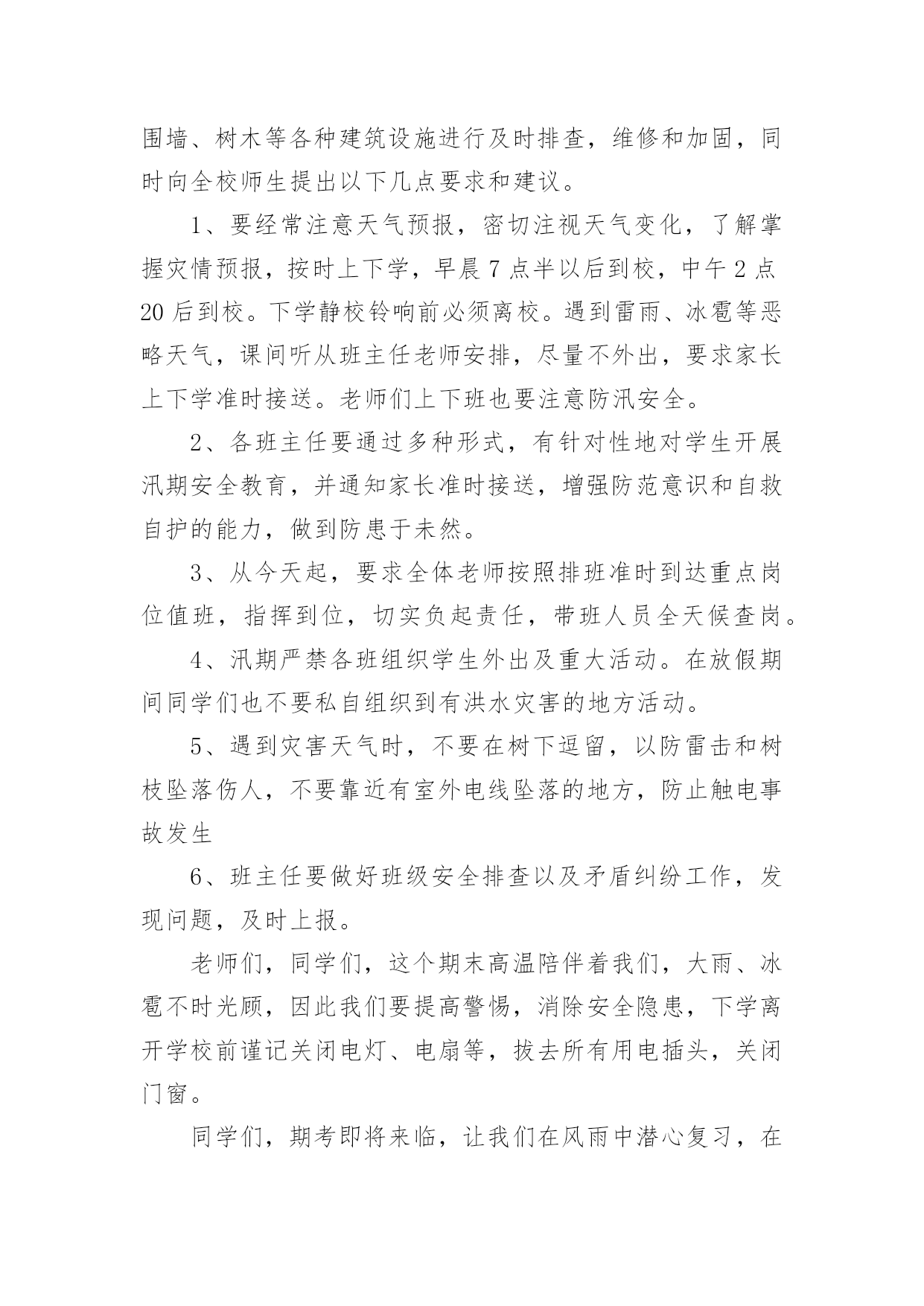 围墙、树木等各种建筑设施进行及时排查，维修和加固，同时向全校师生提出以下几点要求和建议。

1、要经常注意天气预报，密切注视天气变化，了解掌握灾情预报，按时上下学，早晨7点半以后到校，中午2点20后到校。下学静校铃响前必须离校。遇到雷雨、冰雹等恶略天气，课间听从班主任老师安排，尽量不外出，要求家长上下学准时接送。老师们上下班也要注意防汛安全。

2、各班主任要通过多种形式，有针对性地对学生开展汛期安全教育，并通知家长准时接送，增强防范意识和自救自护的能力，做到防患于未然。

3、从今天起，要求全体老师按照排班准时到达重点岗位值班，指挥到位，切实负起责任，带班人员全天候查岗。

4、汛期严禁各班组织学生外出及重大活动。在放假期间同学们也不要私自组织到有洪水灾害的地方活动。

5、遇到灾害天气时，不要在树下逗留，以防雷击和树枝坠落伤人，不要靠近有室外电线坠落的地方，防止触电事故发生

6、班主任要做好班级安全排查以及矛盾纠纷工作，发现问题，及时上报。

老师们，同学们，这个期末高温陪伴着我们，大雨、冰雹不时光顾，因此我们要提高警惕，消除安全隐患，下学离开学校前谨记关闭电灯、电扇等，拔去所有用电插头，关闭门窗。

同学们，期考即将来临，让我们在风雨中潜心复习，在